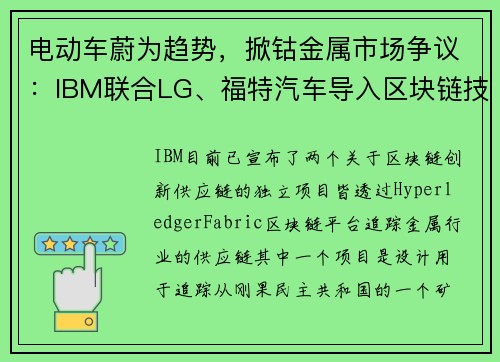 电动车蔚为趋势，掀钴金属市场争议：IBM联合LG、福特汽车导入区块链技

IBM目前已宣布了两个关于区块链创新供应链的独立项目皆透过HyperledgerFabric区块链平台追踪金属行业的供应链其中一个项目是设计用于追踪从刚果民主共和国的一个矿